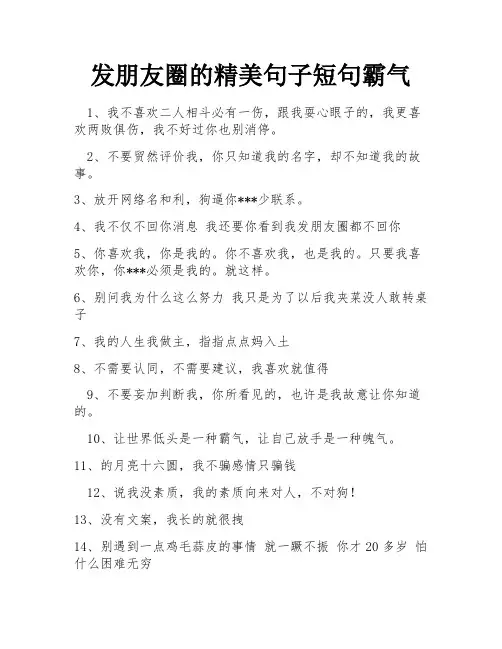 发朋友圈的精美句子短句霸气

1、我不喜欢二人相斗必有一伤，跟我耍心眼子的，我更喜欢两败俱伤，我不好过你也别消停。

2、不要贸然评价我，你只知道我的名字，却不知道我的故事。

3、放开网络名和利，狗逼你***少联系。

4、我不仅不回你消息 我还要你看到我发朋友圈都不回你

5、你喜欢我，你是我的。你不喜欢我，也是我的。只要我喜欢你，你***必须是我的。就这样。

6、别问我为什么这么努力 我只是为了以后我夹菜没人敢转桌子

7、我的人生我做主，指指点点妈入土

8、不需要认同，不需要建议，我喜欢就值得

9、不要妄加判断我，你所看见的，也许是我故意让你知道的。

10、让世界低头是一种霸气，让自己放手是一种魄气。

11、的月亮十六圆，我不骗感情只骗钱

12、说我没素质，我的素质向来对人，不对狗！

13、没有文案，我长的就很拽

14、别遇到一点鸡毛蒜皮的事情 就一蹶不振 你才 20 多岁 怕什么困难无穷